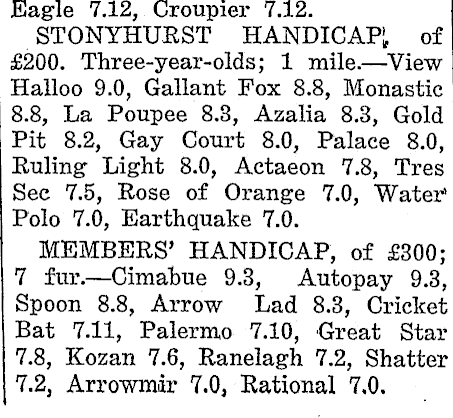 Eagle 7.12, Croupier 7.12.

STONYHURST HANDICAP, of £200. Three-year-olds; 1 mile.—View Halloo 9.0, Gallant Fox 8.8, Monastic 8.8, La Poupee 8.3, Azalia 8.3, Gold Pit 8.2, Gay Court 8.0, Palace 8.0, Ruling Light 8.0, Actaeon 7.8, Tres Sec 7.5, Rose of Orange 7.0, Water Polo 7.0, Earthquake 7.0.

MEMBERS' HANDICAP, of £300; 7 fur.—Cimabue 9.3, Autopay 9.3, Spoon 8.8, Arrow Lad 8.3, Cricket Bat 7.11, Palermo 7.10, Great Star 7.8, Kozan 7.6, Ranelagh 7.2, Shatter 7.2, Arrowmir 7.0, Rational 7.0.